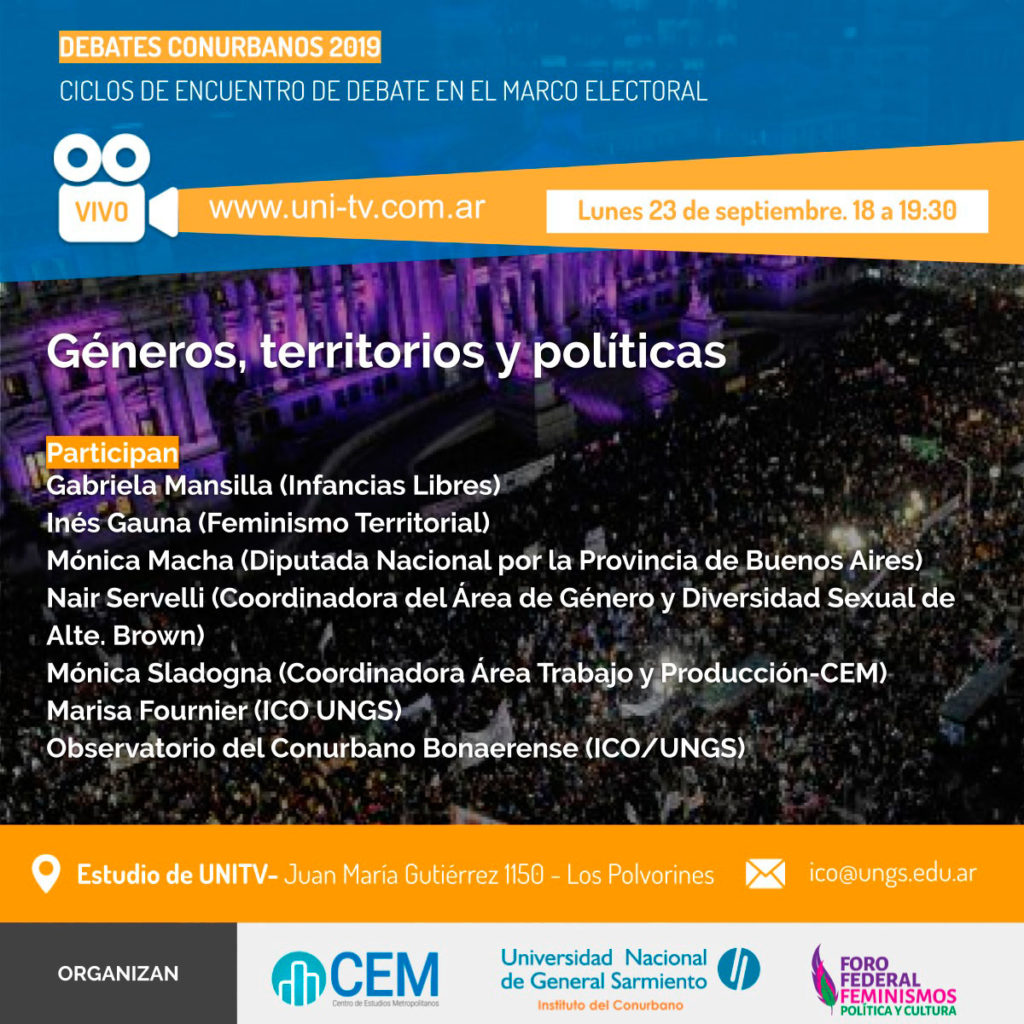 DEBATES CONURBANOS 2019
CICLOS DE ENCUENTRO DE DEBATE EN EL MARCO ELECTORAL

VIVO www.uni-tv.com.ar

Lunes 23 de septiembre. 18 a 19:30

Géneros, territorios y políticas

Participan
Gabriela Mansilla (Infancias Libres)
Inés Gauna (Feminismo Territorial)
Mónica Macha (Diputada Nacional por la Provincia de Buenos Aires)
Nair Servelli (Coordinadora del Área de Género y Diversidad Sexual de Alte. Brown)
Mónica Sladogna (Coordinadora Área Trabajo y Producción-CEM)
Marisa Fournier (ICO UNGS)
Observatorio del Conurbano Bonaerense (ICO/UNGS)

Estudio de UNITV- Juan María Gutiérrez 1150 - Los Polvorines

ico@ungs.edu.ar

ORGANIZAN

CEM
Centro de Estudios Metropolitanos

Universidad Nacional de General Sarmiento
Instituto del Conurbano

FORO FEDERAL FEMINISMOS
POLÍTICA Y CULTURA